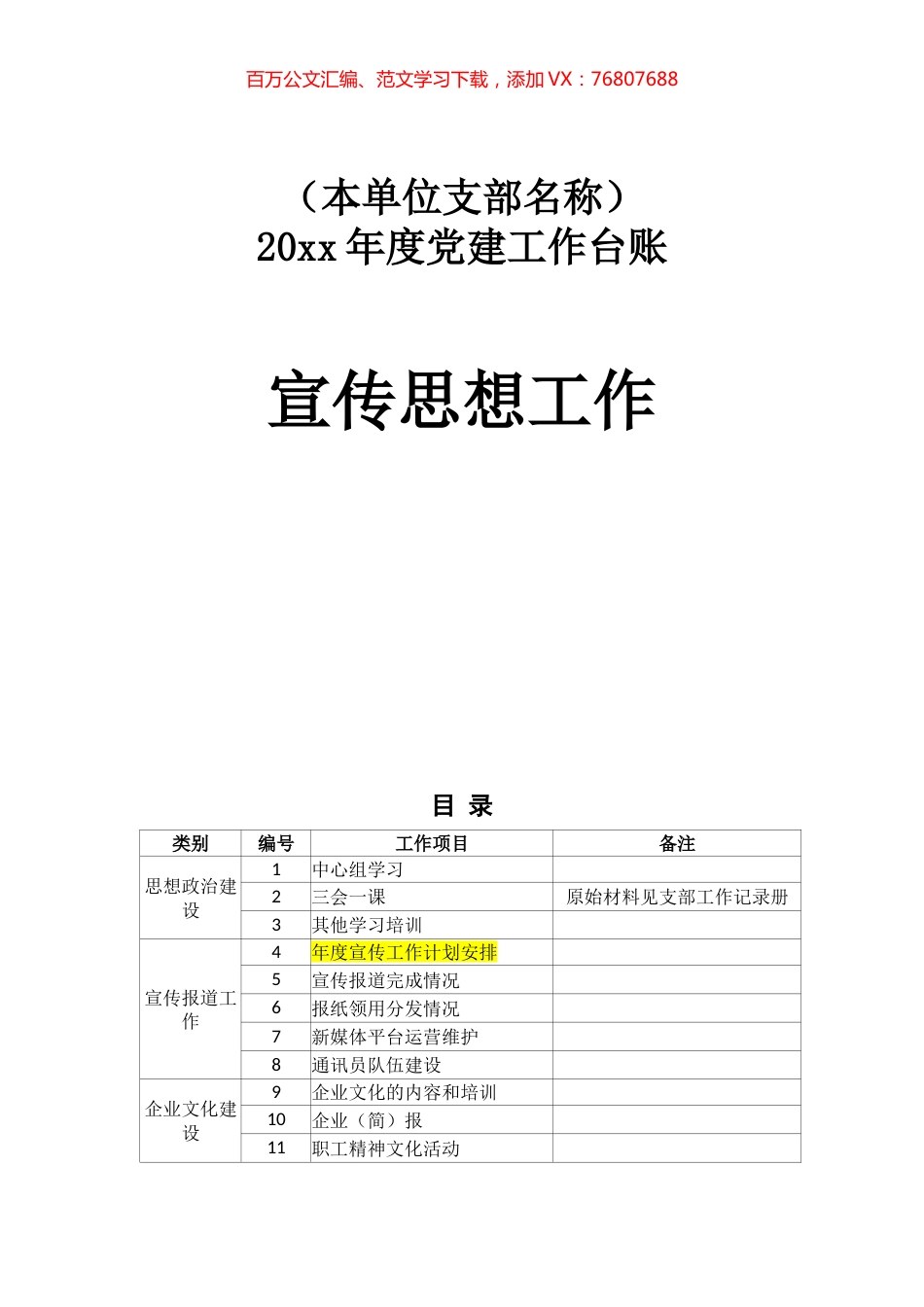 百万公文汇编、范文学习下载，添加 VX：76807688

（本单位支部名称）
20xx 年度党建工作台账

宣传思想工作

目 录

| 类别 | 编号 | 工作项目 | 备注 |
|---|---|---|---|
| 思想政治建设 | 1 | 中心组学习 | |
| | 2 | 三会一课 | 原始材料见支部工作记录册 |
| | 3 | 其他学习培训 | |
| 宣传报道工作 | 4 | 年度宣传工作计划安排 | |
| | 5 | 宣传报道完成情况 | |
| | 6 | 报纸领用分发情况 | |
| | 7 | 新媒体平台运营维护 | |
| | 8 | 通讯员队伍建设 | |
| 企业文化建设 | 9 | 企业文化的内容和培训 | |
| | 10 | 企业（简）报 | |
| | 11 | 职工精神文化活动 | |